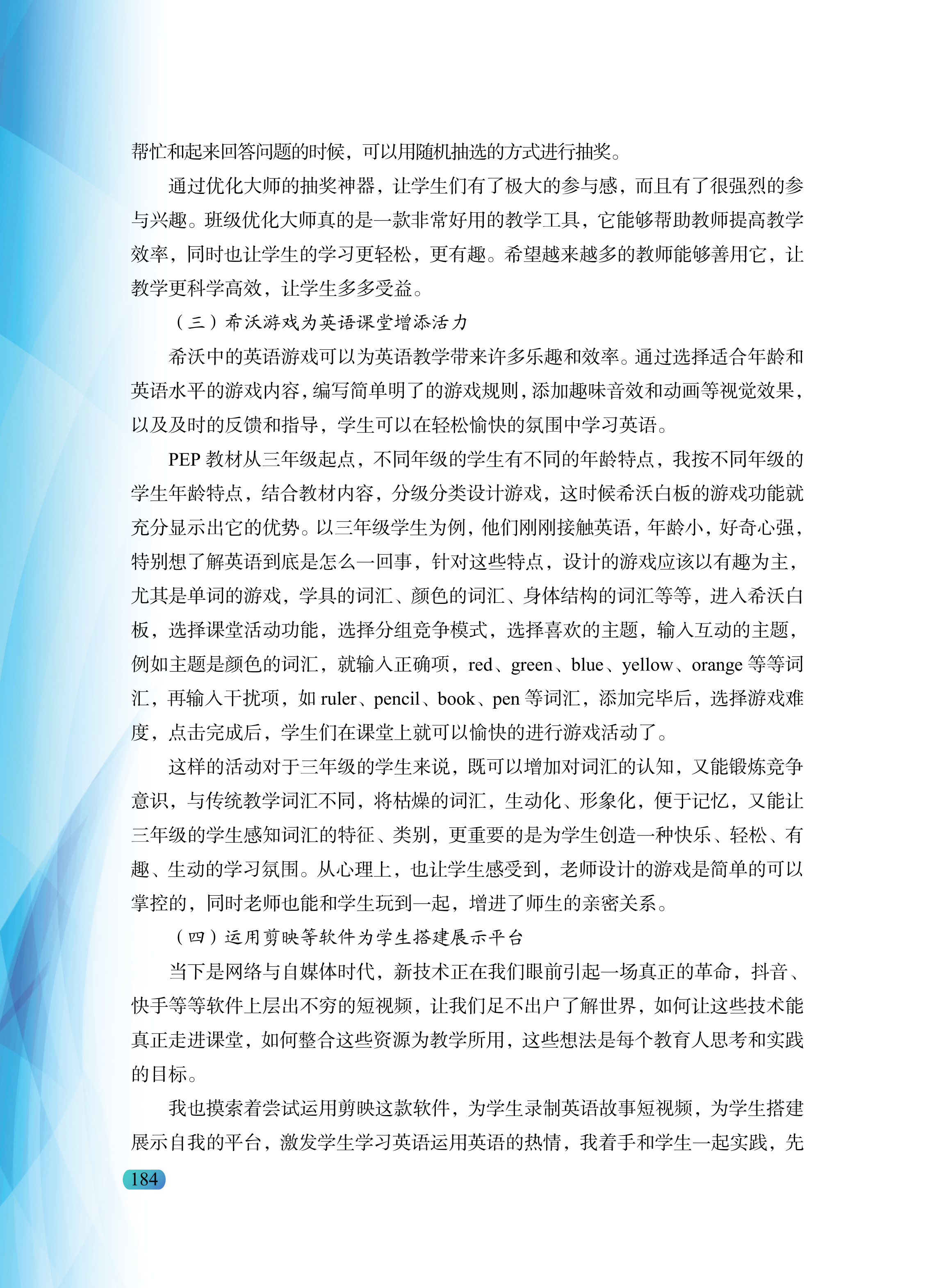 帮忙和起来回答问题的时候，可以用随机抽选的方式进行抽奖。

通过优化大师的抽奖神器，让学生们有了极大的参与感，而且有了很强烈的参与兴趣。班级优化大师真的是一款非常好用的教学工具，它能够帮助教师提高教学效率，同时也让学生的学习更轻松，更有趣。希望越来越多的教师能够善用它，让教学更科学高效，让学生多多受益。

（三）希沃游戏为英语课堂增添活力

希沃中的英语游戏可以为英语教学带来许多乐趣和效率。通过选择适合年龄和英语水平的游戏内容，编写简单明了的游戏规则，添加趣味音效和动画等视觉效果，以及及时的反馈和指导，学生可以在轻松愉快的氛围中学习英语。

PEP 教材从三年级起点，不同年级的学生有不同的年龄特点，我按不同年级的学生年龄特点，结合教材内容，分级分类设计游戏，这时候希沃白板的游戏功能就充分显示出它的优势。以三年级学生为例，他们刚刚接触英语，年龄小，好奇心强，特别想了解英语到底是怎么一回事，针对这些特点，设计的游戏应该以有趣为主，尤其是单词的游戏，学具的词汇、颜色的词汇、身体结构的词汇等等，进入希沃白板，选择课堂活动功能，选择分组竞争模式，选择喜欢的主题，输入互动的主题，例如主题是颜色的词汇，就输入正确项，red、green、blue、yellow、orange 等等词汇，再输入干扰项，如 ruler、pencil、book、pen 等词汇，添加完毕后，选择游戏难度，点击完成后，学生们在课堂上就可以愉快的进行游戏活动了。

这样的活动对于三年级的学生来说，既可以增加对词汇的认知，又能锻炼竞争意识，与传统教学词汇不同，将枯燥的词汇，生动化、形象化，便于记忆，又能让三年级的学生感知词汇的特征、类别，更重要的是为学生创造一种快乐、轻松、有趣、生动的学习氛围。从心理上，也让学生感受到，老师设计的游戏是简单的可以掌控的，同时老师也能和学生玩到一起，增进了师生的亲密关系。

（四）运用剪映等软件为学生搭建展示平台

当下是网络与自媒体时代，新技术正在我们眼前引起一场真正的革命，抖音、快手等等软件上层出不穷的短视频，让我们足不出户了解世界，如何让这些技术能真正走进课堂，如何整合这些资源为教学所用，这些想法是每个教育人思考和实践的目标。

我也摸索着尝试运用剪映这款软件，为学生录制英语故事短视频，为学生搭建展示自我的平台，激发学生学习英语运用英语的热情，我着手和学生一起实践，先

184